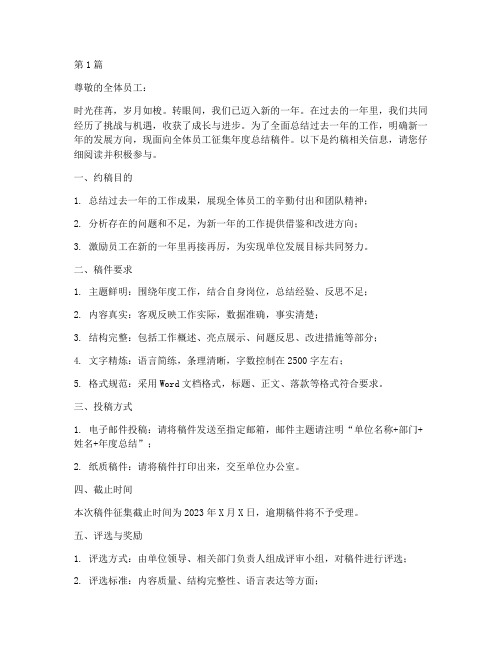 第1篇

尊敬的全体员工：

时光荏苒，岁月如梭。转眼间，我们已迈入新的一年。在过去的一年里，我们共同经历了挑战与机遇，收获了成长与进步。为了全面总结过去一年的工作，明确新一年的发展方向，现面向全体员工征集年度总结稿件。以下是约稿相关信息，请您仔细阅读并积极参与。

一、约稿目的

1. 总结过去一年的工作成果，展现全体员工的辛勤付出和团队精神；

2. 分析存在的问题和不足，为新一年的工作提供借鉴和改进方向；

3. 激励员工在新的一年里再接再厉，为实现单位发展目标共同努力。

二、稿件要求

1. 主题鲜明：围绕年度工作，结合自身岗位，总结经验、反思不足；

2. 内容真实：客观反映工作实际，数据准确，事实清楚；

3. 结构完整：包括工作概述、亮点展示、问题反思、改进措施等部分；

4. 文字精炼：语言简练，条理清晰，字数控制在2500字左右；

5. 格式规范：采用Word文档格式，标题、正文、落款等格式符合要求。

三、投稿方式

1. 电子邮件投稿：请将稿件发送至指定邮箱，邮件主题请注明“单位名称+部门+姓名+年度总结”；

2. 纸质稿件：请将稿件打印出来，交至单位办公室。

四、截止时间

本次稿件征集截止时间为2023年X月X日，逾期稿件将不予受理。

五、评选与奖励

1. 评选方式：由单位领导、相关部门负责人组成评审小组，对稿件进行评选；

2. 评选标准：内容质量、结构完整性、语言表达等方面；